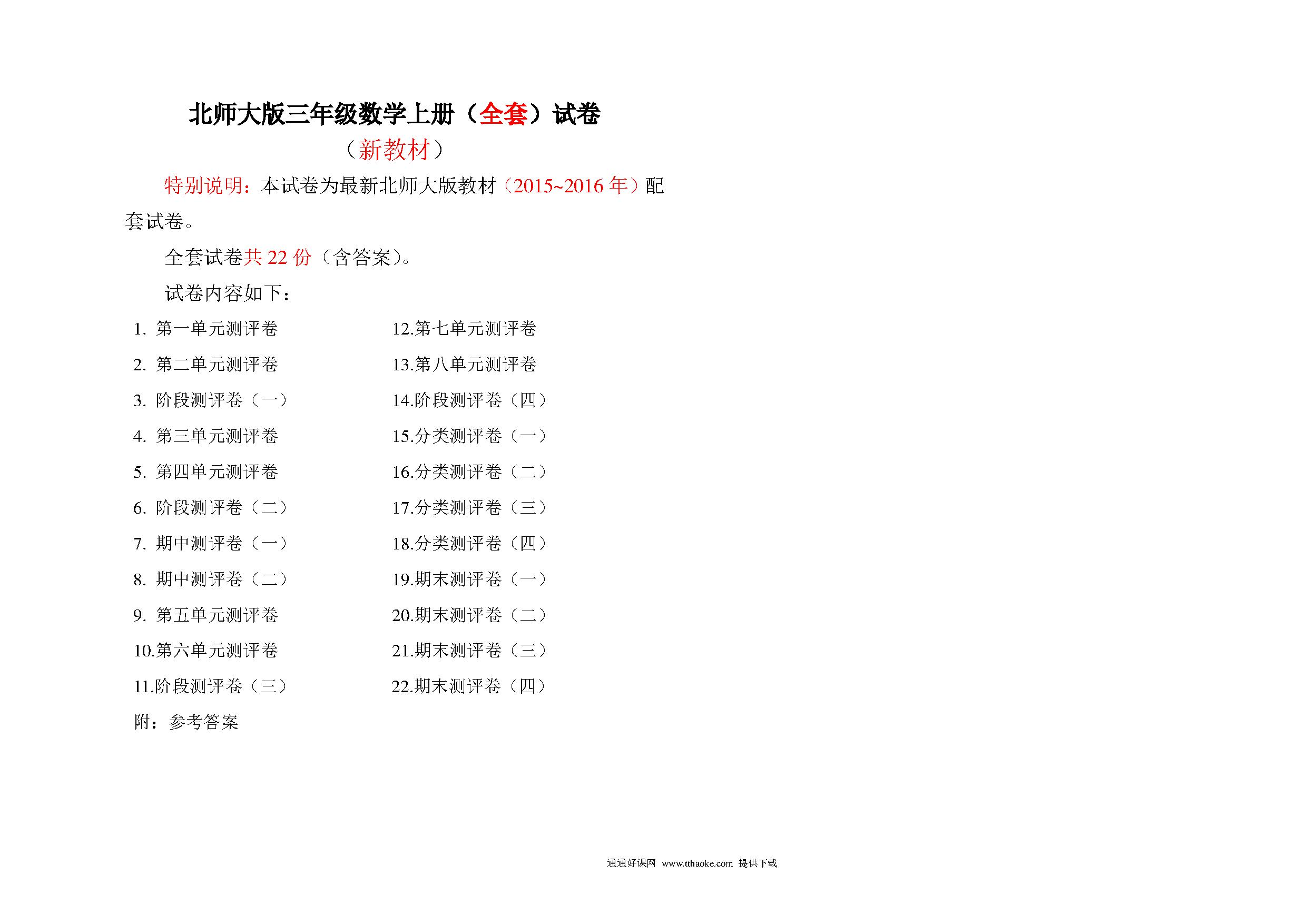 北师大版三年级数学上册（全套）试卷

（新教材）

特别说明：本试卷为最新北师大版教材（2015~2016 年）配套试卷。

全套试卷共 22 份（含答案）。

试卷内容如下：

1. 第一单元测评卷
2. 第二单元测评卷
3. 阶段测评卷（一）
4. 第三单元测评卷
5. 第四单元测评卷
6. 阶段测评卷（二）
7. 期中测评卷（一）
8. 期中测评卷（二）
9. 第五单元测评卷
10.第六单元测评卷
11.阶段测评卷（三）

12.第七单元测评卷
13.第八单元测评卷
14.阶段测评卷（四）
15.分类测评卷（一）
16.分类测评卷（二）
17.分类测评卷（三）
18.分类测评卷（四）
19.期末测评卷（一）
20.期末测评卷（二）
21.期末测评卷（三）
22.期末测评卷（四）

附：参考答案

通通好课网 www.tthaoke.com 提供下载